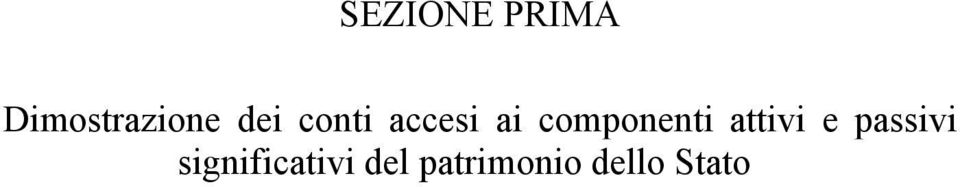 SEZIONE PRIMA

Dimostrazione dei conti accesi ai componenti attivi e passivi significativi del patrimonio dello Stato